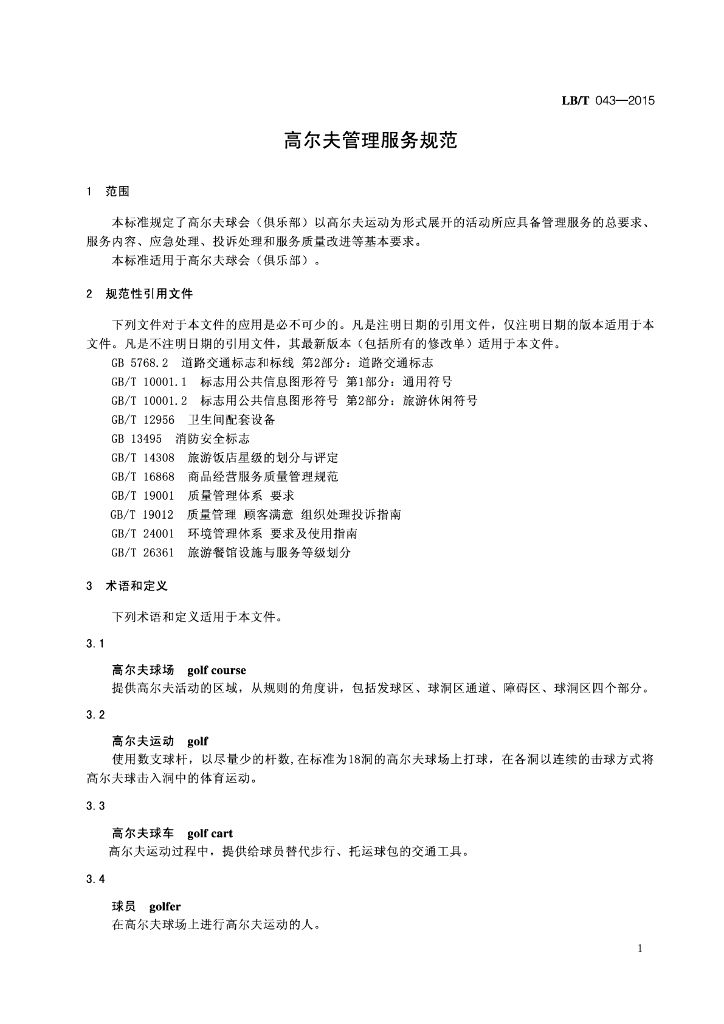 LB/T 043—2015

高尔夫管理服务规范

1 范围

本标准规定了高尔夫球会（俱乐部）以高尔夫运动为形式展开的活动所应具备管理服务的总要求、服务内容、应急处理、投诉处理和服务质量改进等基本要求。

本标准适用于高尔夫球会（俱乐部）。

2 规范性引用文件

下列文件对于本文件的应用是必不可少的。凡是注明日期的引用文件，仅注明日期的版本适用于本文件。凡是不注明日期的引用文件，其最新版本（包括所有的修改单）适用于本文件。

GB 5768.2 道路交通标志和标线 第2部分：道路交通标志

GB/T 10001.1 标志用公共信息图形符号 第1部分：通用符号

GB/T 10001.2 标志用公共信息图形符号 第2部分：旅游休闲符号

GB/T 12956 卫生间配套设备

GB 13495 消防安全标志

GB/T 14308 旅游饭店星级的划分与评定

GB/T 16868 商品经营服务质量管理规范

GB/T 19001 质量管理体系 要求

GB/T 19012 质量管理 顾客满意 组织处理投诉指南

GB/T 24001 环境管理体系 要求及使用指南

GB/T 26361 旅游餐馆设施与服务等级划分

3 术语和定义

下列术语和定义适用于本文件。

3.1

高尔夫球场 golf course

提供高尔夫活动的区域，从规则的角度讲，包括发球区、球洞区通道、障碍区、球洞区四个部分。

3.2

高尔夫运动 golf

使用数支球杆，以尽量少的杆数，在标准为18洞的高尔夫球场上打球，在各洞以连续的击球方式将高尔夫球击入洞中的体育运动。

3.3

高尔夫球车 golf cart

高尔夫运动过程中，提供给球员替代步行、托运球包的交通工具。

3.4

球员 golfer

在高尔夫球场上进行高尔夫运动的人。

1